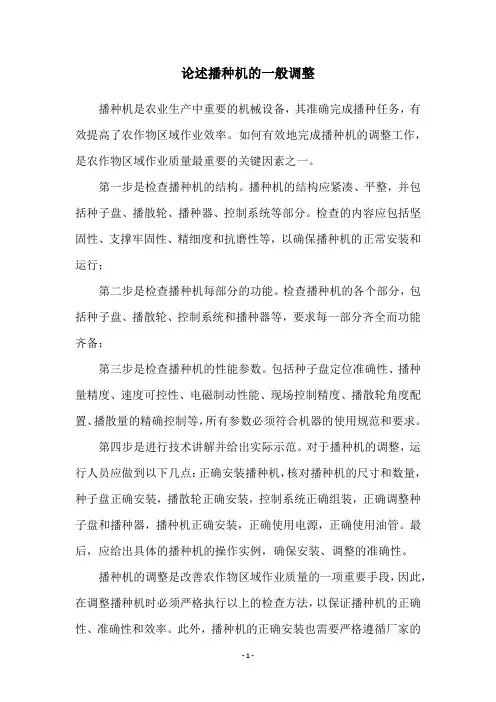 论述播种机的一般调整

播种机是农业生产中重要的机械设备，其准确完成播种任务，有效提高了农作物区域作业效率。如何有效地完成播种机的调整工作，是农作物区域作业质量最重要的关键因素之一。

第一步是检查播种机的结构。播种机的结构应紧凑、平整，并包括种子盘、播散轮、播种器、控制系统等部分。检查的内容应包括坚固性、支撑牢固性、精细度和抗磨性等，以确保播种机的正常安装和运行；

第二步是检查播种机每部分的功能。检查播种机的各个部分，包括种子盘、播散轮、控制系统和播种器等，要求每一部分齐全而功能齐备；

第三步是检查播种机的性能参数。包括种子盘定位准确性、播种量精度、速度可控性、电磁制动性能、现场控制精度、播散轮角度配置、播散量的精确控制等，所有参数必须符合机器的使用规范和要求。

第四步是进行技术讲解并给出实际示范。对于播种机的调整，运行人员应做到以下几点：正确安装播种机，核对播种机的尺寸和数量，种子盘正确安装，播散轮正确安装，控制系统正确组装，正确调整种子盘和播种器，播种机正确安装，正确使用电源，正确使用油管。最后，应给出具体的播种机的操作实例，确保安装、调整的准确性。

播种机的调整是改善农作物区域作业质量的一项重要手段，因此，在调整播种机时必须严格执行以上的检查方法，以保证播种机的正确性、准确性和效率。此外，播种机的正确安装也需要严格遵循厂家的

- 1 -